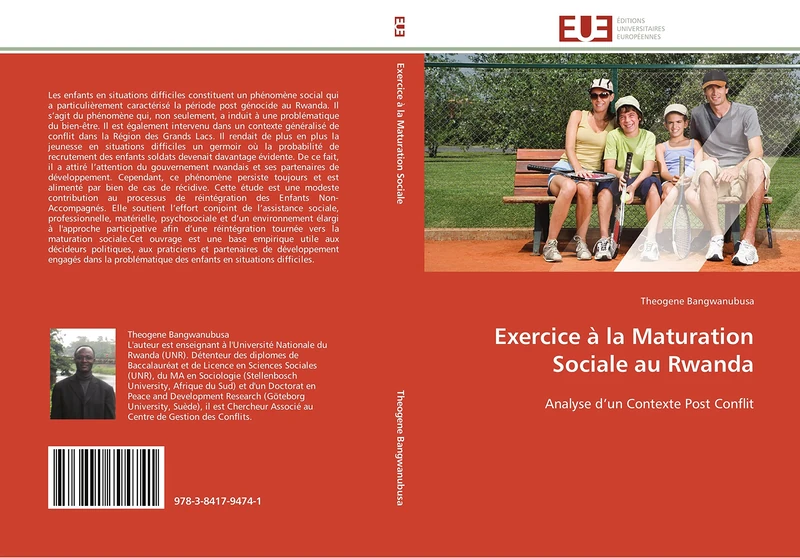 Les enfants en situations difficiles constituent un phénomène social qui a particulièrement caractérisé la période post génocide au Rwanda. Il s'agit du phénomène qui, non seulement, a induit à une problématique du bien-être. Il est également intervenu dans un contexte généralisé de conflit dans la Région des Grands Lacs. Il rendait de plus en plus la jeunesse en situations difficiles un germoir où la probabilité de recrutement des enfants soldats devenait davantage évidente. De ce fait, il a attiré l'attention du gouvernement rwandais et ses partenaires de développement. Cependant, ce phénomène persiste toujours et est alimenté par bien de cas de récidive. Cette étude est une modeste contribution au processus de réintégration des Enfants Non-Accompagnés. Elle soutient l'effort conjoint de l'assistance sociale, professionnelle, matérielle, psychosociale et d'un environnement élargi à l'approche participative afin d'une réintégration tournée vers la maturation sociale.Cet ouvrage est une base empirique utile aux décideurs politiques, aux praticiens et partenaires de développement engagés dans la problématique des enfants en situations difficiles.

Theogene Bangwanubusa
L'auteur est enseignant à l'Université Nationale du Rwanda (UNR). Détenteur des diplomes de Baccalauréat et de Licence en Sciences Sociales (UNR), du MA en Sociologie (Stellenbosch University, Afrique du Sud) et d'un Doctorat en Peace and Development Research (Göteborg University, Suède), il est Chercheur Associé au Centre de Gestion des Conflits.

978-3-8417-9474-1

EUE

Exercice à la Maturation Sociale

Theogene Bangwanubusa

EUE
ÉDITIONS
UNIVERSITAIRES
EUROPÉENNES

Theogene Bangwanubusa

Exercice à la Maturation Sociale au Rwanda

Analyse d'un Contexte Post Conflit